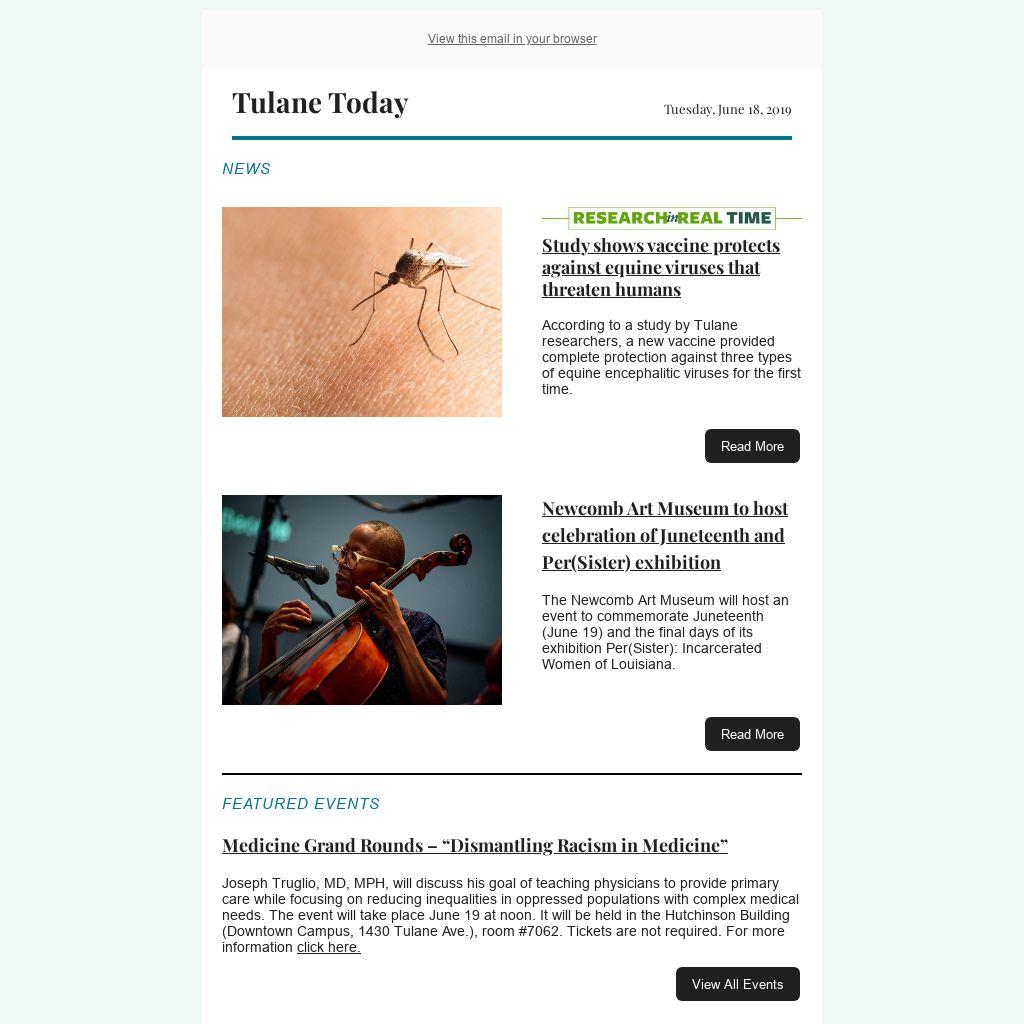 View this email in your browser

Tulane Today

Tuesday, June 18, 2019

NEWS

RESEARCH in REAL TIME

Study shows vaccine protects against equine viruses that threaten humans

According to a study by Tulane researchers, a new vaccine provided complete protection against three types of equine encephalitic viruses for the first time.

Read More

Newcomb Art Museum to host celebration of Juneteenth and Per(Sister) exhibition

The Newcomb Art Museum will host an event to commemorate Juneteenth (June 19) and the final days of its exhibition Per(Sister): Incarcerated Women of Louisiana.

Read More

FEATURED EVENTS

Medicine Grand Rounds – “Dismantling Racism in Medicine”

Joseph Truglio, MD, MPH, will discuss his goal of teaching physicians to provide primary care while focusing on reducing inequalities in oppressed populations with complex medical needs. The event will take place June 19 at noon. It will be held in the Hutchinson Building (Downtown Campus, 1430 Tulane Ave.), room #7062. Tickets are not required. For more information click here.

View All Events